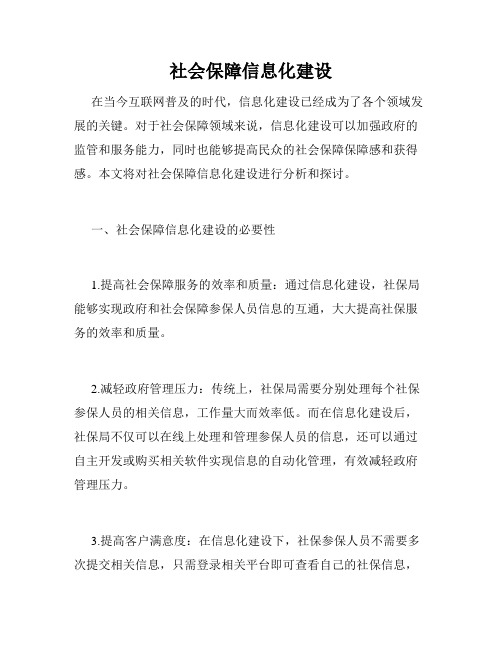 社会保障信息化建设

在当今互联网普及的时代，信息化建设已经成为了各个领域发展的关键。对于社会保障领域来说，信息化建设可以加强政府的监管和服务能力，同时也能够提高民众的社会保障保障感和获得感。本文将对社会保障信息化建设进行分析和探讨。

一、社会保障信息化建设的必要性

1.提高社会保障服务的效率和质量：通过信息化建设，社保局能够实现政府和社会保障参保人员信息的互通，大大提高社保服务的效率和质量。

2.减轻政府管理压力：传统上，社保局需要分别处理每个社保参保人员的相关信息，工作量大而效率低。而在信息化建设后，社保局不仅可以在线上处理和管理参保人员的信息，还可以通过自主开发或购买相关软件实现信息的自动化管理，有效减轻政府管理压力。

3.提高客户满意度：在信息化建设下，社保参保人员不需要多次提交相关信息，只需登录相关平台即可查看自己的社保信息，